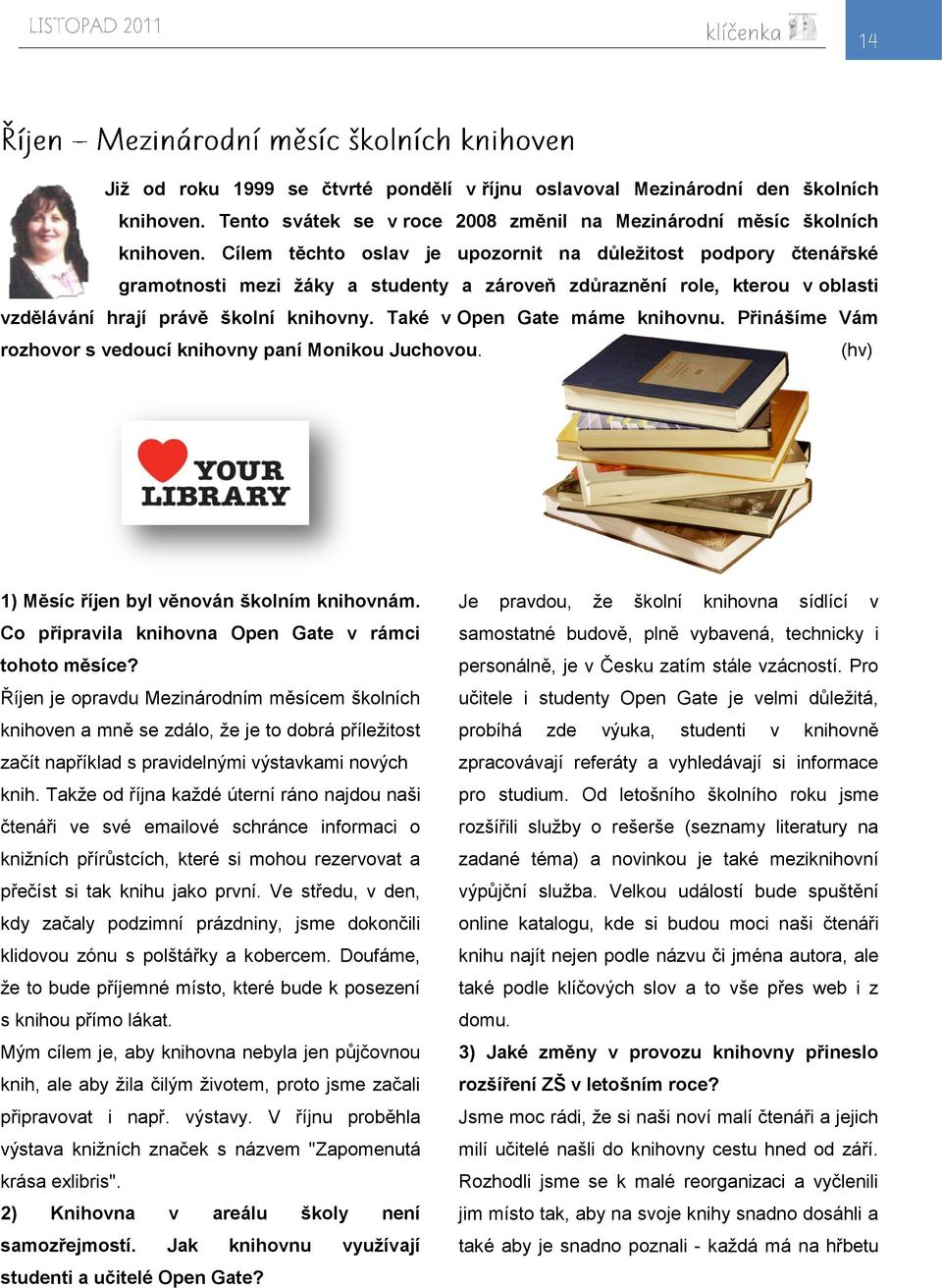 LISTOPAD 2011

klíčenka

14

Říjen – Mezinárodní měsíc školních knihoven

Již od roku 1999 se čtvrté pondělí v říjnu oslavoval Mezinárodní den školních knihoven. Tento svátek se v roce 2008 změnil na Mezinárodní měsíc školních knihoven. Cílem těchto oslav je upozornit na důležitost podpory čtenářské gramotnosti mezi žáky a studenty a zároveň zdůraznění role, kterou v oblasti vzdělávání hrají právě školní knihovny. Také v Open Gate máme knihovnu. Přinášíme Vám rozhovor s vedoucí knihovny paní Monikou Juchovou. (hv)

YOUR LIBRARY

1) Měsíc říjen byl věnován školním knihovnám. Co připravila knihovna Open Gate v rámci tohoto měsíce?

Říjen je opravdu Mezinárodním měsícem školních knihoven a mně se zdálo, že je to dobrá příležitost začít například s pravidelnými výstavkami nových knih. Takže od října každé úterní ráno najdou naši čtenáři ve své emailové schránce informaci o knižních přírůstcích, které si mohou rezervovat a přečíst si tak knihu jako první. Ve středu, v den, kdy začaly podzimní prázdniny, jsme dokončili klidovou zónu s polštářky a kobercem. Doufáme, že to bude příjemné místo, které bude k posezení s knihou přímo lákat.

Mým cílem je, aby knihovna nebyla jen půjčovnou knih, ale aby žila čilým životem, proto jsme začali připravovat i např. výstavy. V říjnu proběhla výstava knižních značek s názvem "Zapomenutá krása exlibris".

2) Knihovna v areálu školy není samozřejmostí. Jak knihovnu využívají studenti a učitelé Open Gate?

Je pravdou, že školní knihovna sídlící v samostatné budově, plně vybavená, technicky i personálně, je v Česku zatím stále vzácností. Pro učitele i studenty Open Gate je velmi důležitá, probíhá zde výuka, studenti v knihovně zpracovávají referáty a vyhledávají si informace pro studium. Od letošního školního roku jsme rozšířili služby o rešerše (seznamy literatury na zadané téma) a novinkou je také meziknihovní výpůjční služba. Velkou událostí bude spuštění online katalogu, kde si budou moci naši čtenáři knihu najít nejen podle názvu či jména autora, ale také podle klíčových slov a to vše přes web i z domu.

3) Jaké změny v provozu knihovny přineslo rozšíření ZŠ v letošním roce?

Jsme moc rádi, že si naši noví malí čtenáři a jejich milí učitelé našli do knihovny cestu hned od září. Rozhodli jsme se k malé reorganizaci a vyčlenili jim místo tak, aby na svoje knihy snadno dosáhli a také aby je snadno poznali - každá má na hřbetu